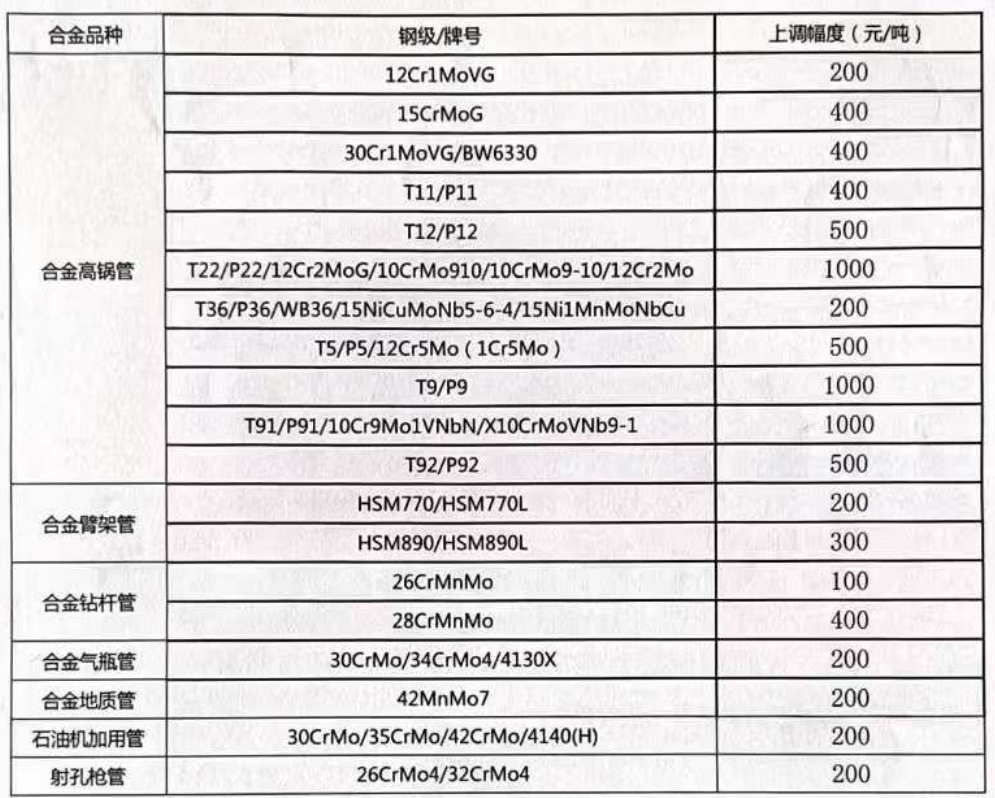 | 合金品种 | 钢级/牌号 | 上调幅度（元/吨） |
|---|---|---|
| 合金高锅管 | 12Cr1MoVG | 200 |
| | 15CrMoG | 400 |
| | 30Cr1MoVG/BW6330 | 400 |
| | T11/P11 | 400 |
| | T12/P12 | 500 |
| | T22/P22/12Cr2MoG/10CrMo910/10CrMo9-10/12Cr2Mo | 1000 |
| | T36/P36/WB36/15NiCuMoNb5-6-4/15Ni1MnMoNbCu | 200 |
| | T5/P5/12Cr5Mo（1Cr5Mo） | 500 |
| | T9/P9 | 1000 |
| | T91/P91/10Cr9Mo1VNbN/X10CrMoVNb9-1 | 1000 |
| | T92/P92 | 500 |
| 合金臂架管 | HSM770/HSM770L | 200 |
| | HSM890/HSM890L | 300 |
| 合金钻杆管 | 26CrMnMo | 100 |
| | 28CrMnMo | 400 |
| 合金气瓶管 | 30CrMo/34CrMo4/4130X | 200 |
| 合金地质管 | 42MnMo7 | 200 |
| 石油机加用管 | 30CrMo/35CrMo/42CrMo/4140(H) | 200 |
| 射孔枪管 | 26CrMo4/32CrMo4 | 200 |